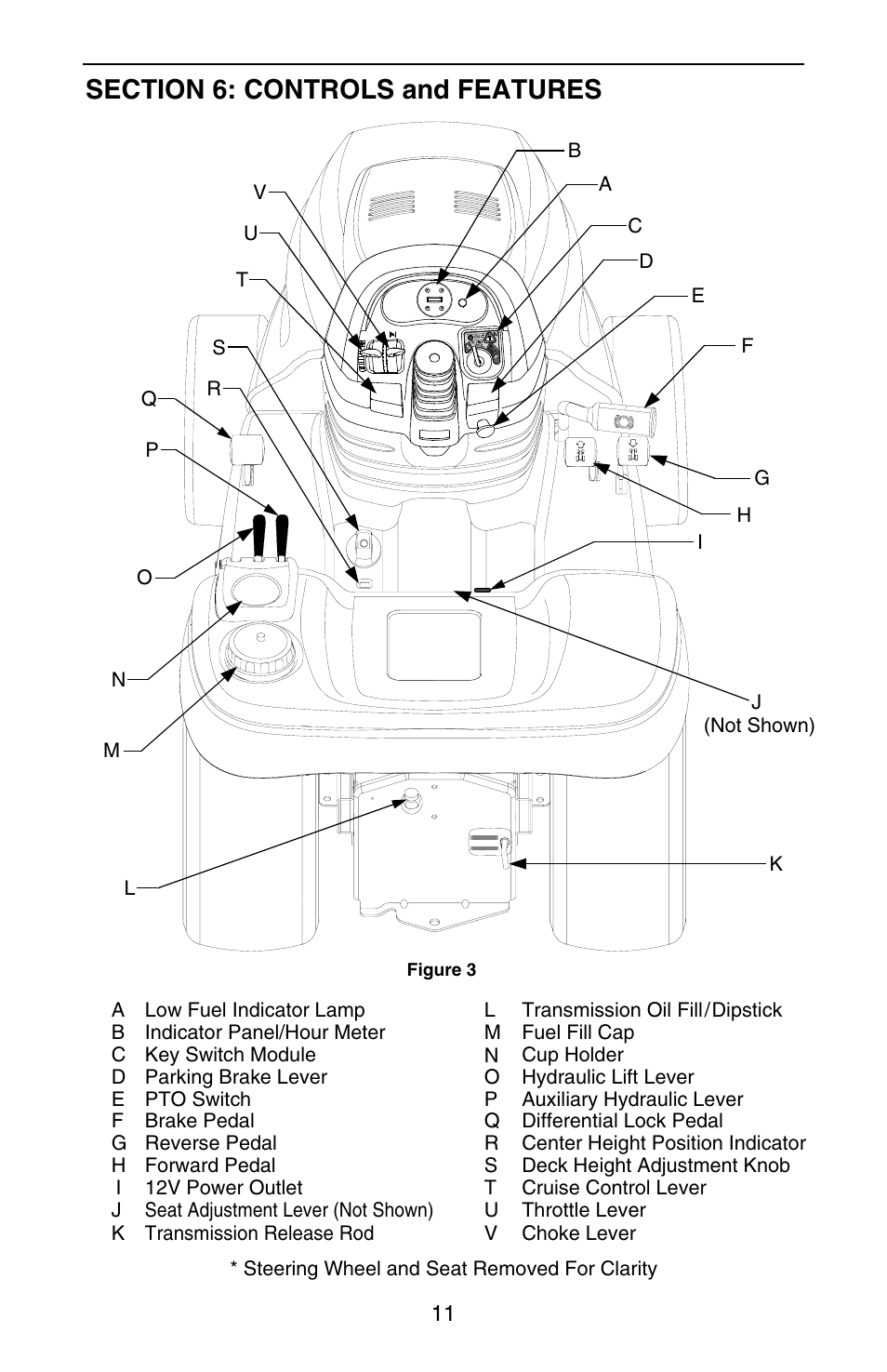 SECTION 6: CONTROLS and FEATURES

B
A
V
C
U
D
T
E
S
F
R
Q
P
G
H
I
O
N
J
(Not Shown)
M
K
L

Figure 3

A Low Fuel Indicator Lamp
B Indicator Panel/Hour Meter
C Key Switch Module
D Parking Brake Lever
E PTO Switch
F Brake Pedal
G Reverse Pedal
H Forward Pedal
I 12V Power Outlet
J Seat Adjustment Lever (Not Shown)
K Transmission Release Rod

L Transmission Oil Fill/Dipstick
M Fuel Fill Cap
N Cup Holder
O Hydraulic Lift Lever
P Auxiliary Hydraulic Lever
Q Differential Lock Pedal
R Center Height Position Indicator
S Deck Height Adjustment Knob
T Cruise Control Lever
U Throttle Lever
V Choke Lever

* Steering Wheel and Seat Removed For Clarity

11